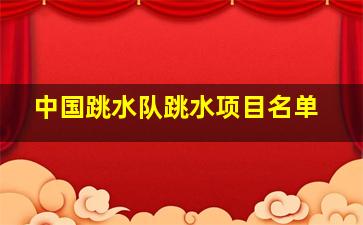 中国跳水队跳水项目名单